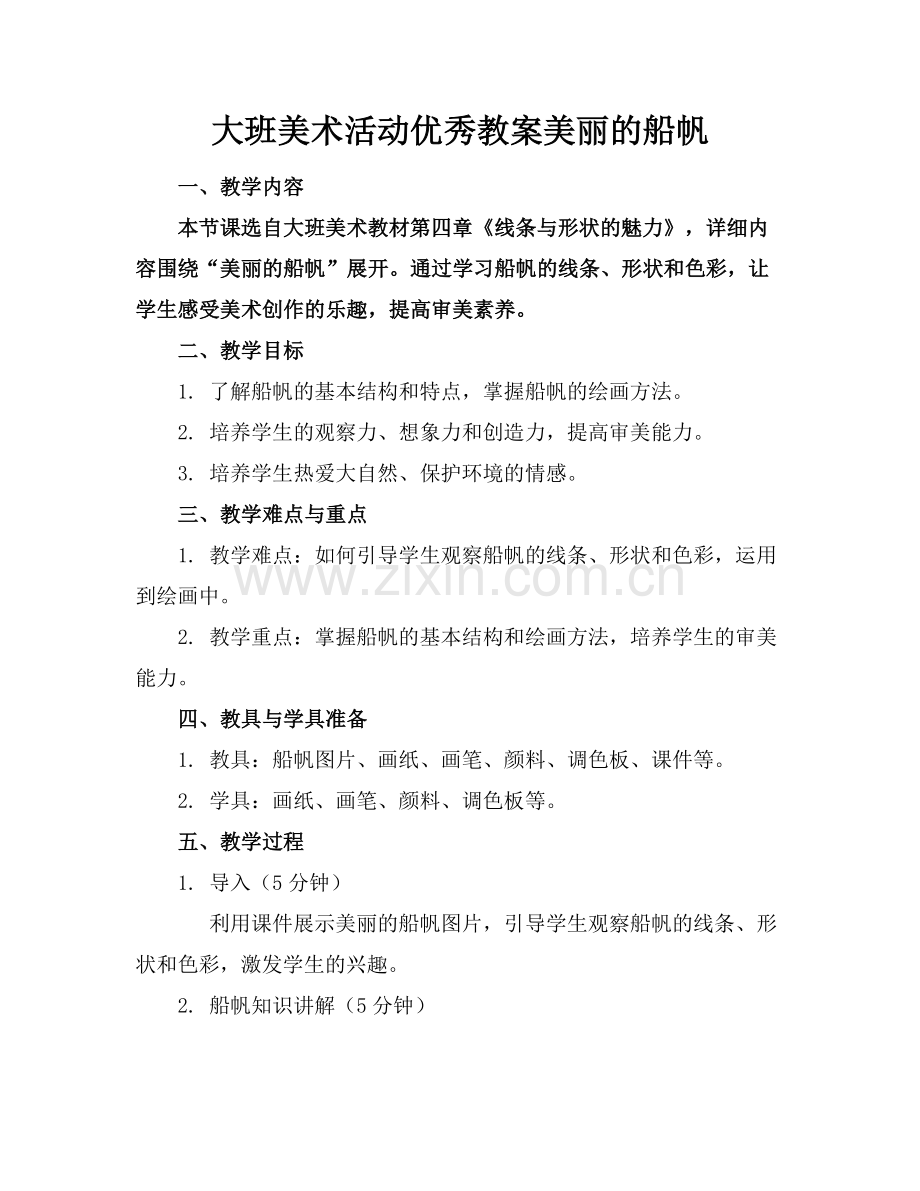 大班美术活动优秀教案美丽的船帆

一、教学内容

本节课选自大班美术教材第四章《线条与形状的魅力》，详细内容围绕“美丽的船帆”展开。通过学习船帆的线条、形状和色彩，让学生感受美术创作的乐趣，提高审美素养。

二、教学目标

1.了解船帆的基本结构和特点，掌握船帆的绘画方法。

2.培养学生的观察力、想象力和创造力，提高审美能力。

3.培养学生热爱大自然、保护环境的情感。

三、教学难点与重点

1.教学难点：如何引导学生观察船帆的线条、形状和色彩，运用到绘画中。

2.教学重点：掌握船帆的基本结构和绘画方法，培养学生的审美能力。

四、教具与学具准备

1.教具：船帆图片、画纸、画笔、颜料、调色板、课件等。

2.学具：画纸、画笔、颜料、调色板等。

五、教学过程

1.导入（5分钟）

利用课件展示美丽的船帆图片，引导学生观察船帆的线条、形状和色彩，激发学生的兴趣。

2.船帆知识讲解（5分钟）

www.zixin.com.cn